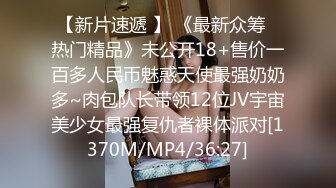 【新片速遞 】 《最新众筹热门精品》未公开18+售价一百多人民币魅惑天使最强奶奶多~肉包队长带领12位JV宇宙美少女最强复仇者裸体派对[1370M/MP4/36:27]